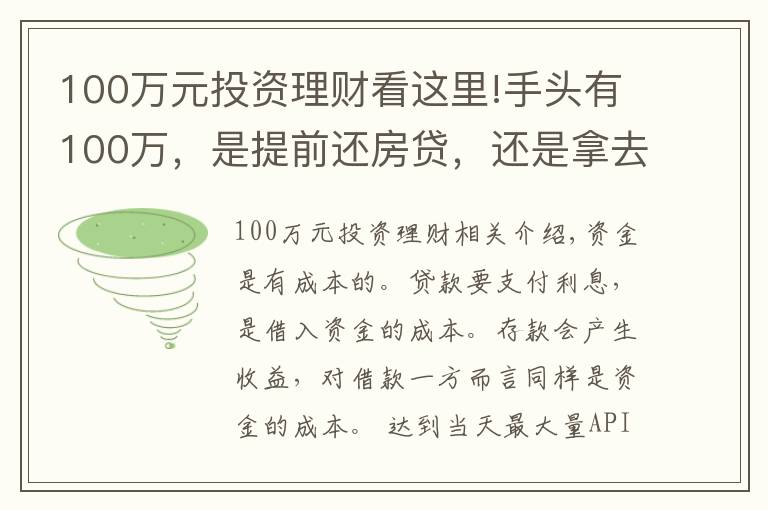 100万元投资理财看这里!手头有100万，是提前还房贷，还是拿去

100万元投资理财相关介绍,资金是有成本的。贷款要支付利息，是借入资金的成本。存款会产生收益，对借款一方而言同样是资金的成本。 达到当天最大量API